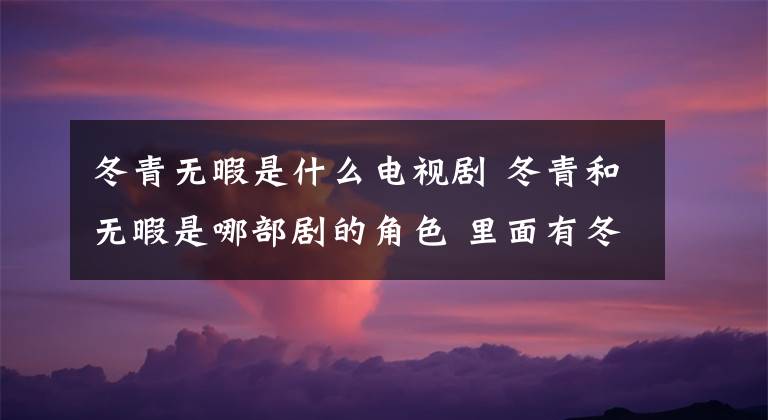 冬青无暇是什么电视剧 冬青和无暇是哪部剧的角色 里面有冬